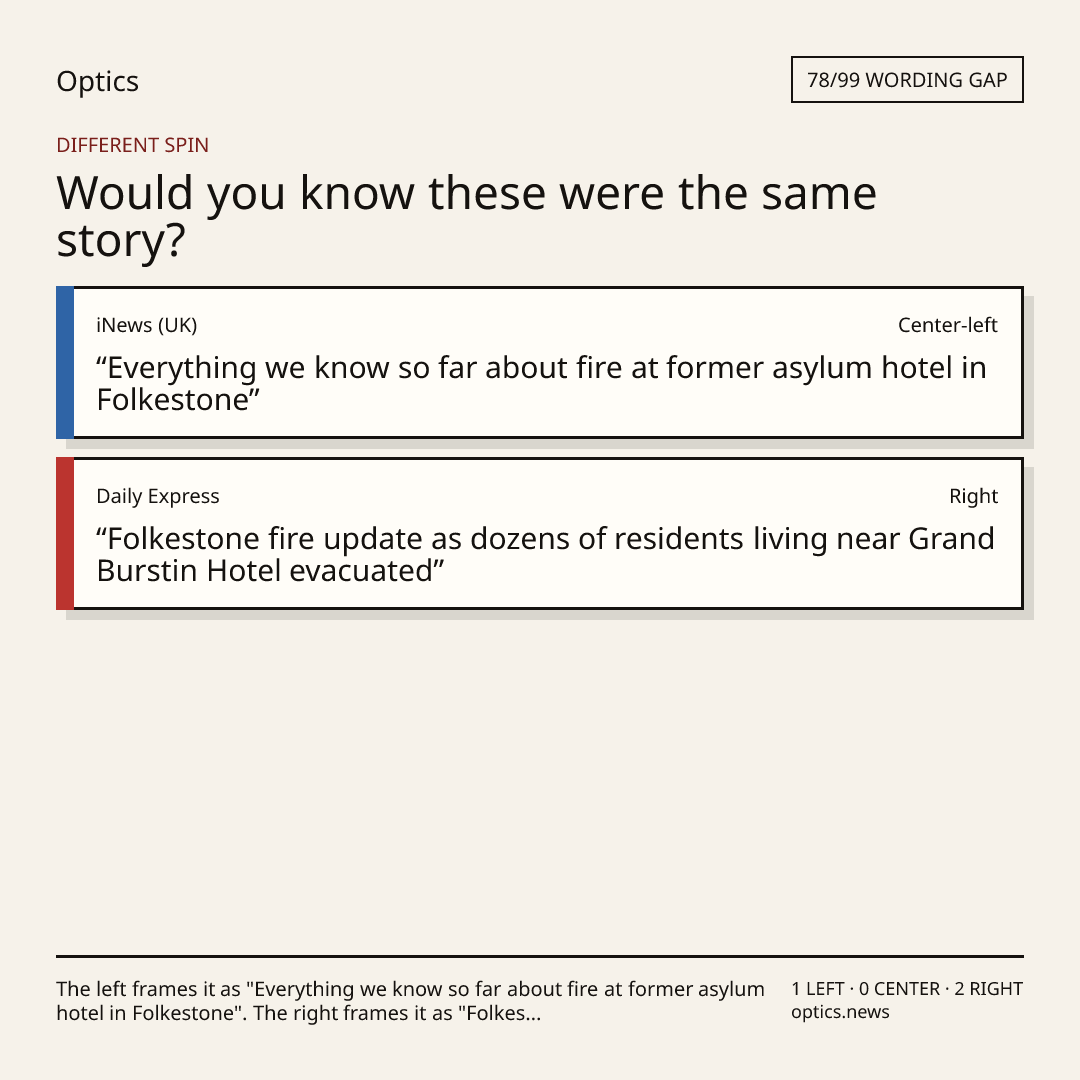 Optics

78/99 WORDING GAP

DIFFERENT SPIN

Would you know these were the same story?

iNews (UK)
Center-left

"Everything we know so far about fire at former asylum hotel in Folkestone"

Daily Express
Right

"Folkestone fire update as dozens of residents living near Grand Burstin Hotel evacuated"

The left frames it as "Everything we know so far about fire at former asylum hotel in Folkestone". The right frames it as "Folkes...

1 LEFT · 0 CENTER · 2 RIGHT
optics.news